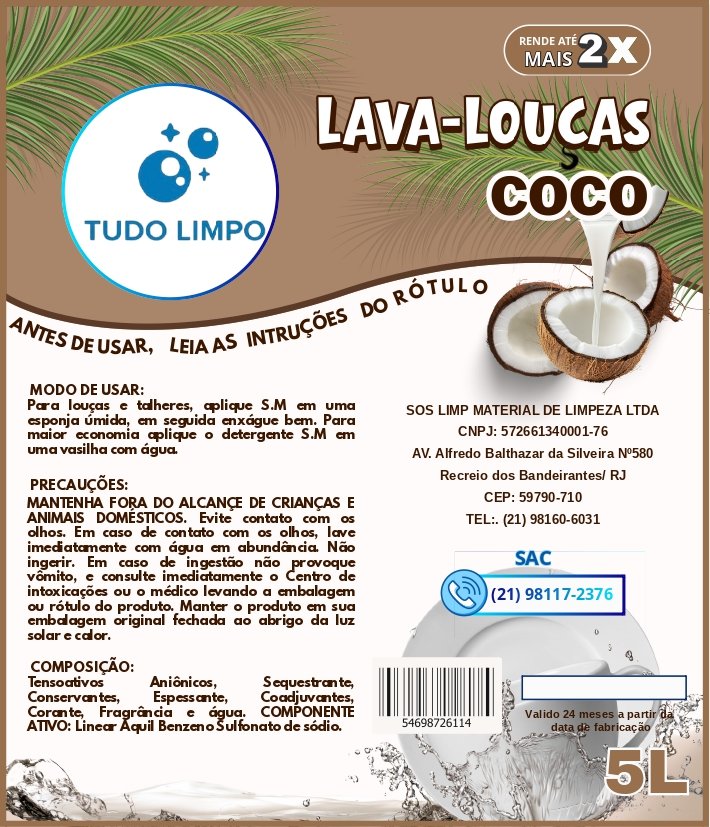 RENDE ATÉ MAIS 2X

TUDO LIMPO

LAVA-LOUÇAS
COCO

ANTES DE USAR, LEIA AS INTRUÇÕES DO RÓTULO

MODO DE USAR:
Para louças e talheres, aplique S.M em uma esponja úmida, em seguida enxágue bem. Para maior economia aplique o detergente S.M em uma vasilha com água.

PRECAUÇÕES:
MANTENHA FORA DO ALCANCE DE CRIANÇAS E ANIMAIS DOMÉSTICOS. Evite contato com os olhos. Em caso de contato com os olhos, lave imediatamente com água em abundância. Não ingerir. Em caso de ingestão não provoque vômito, e consulte imediatamente o Centro de intoxicações ou o médico levando a embalagem ou rótulo do produto. Manter o produto em sua embalagem original fechada ao abrigo da luz solar e calor.

COMPOSIÇÃO:
Tensoativos Aniônicos, Sequestrante, Conservantes, Espessante, Coadjuvantes, Corante, Fragrância e água. COMPONENTE ATIVO: Linear Aquil Benzeno Sulfonato de sódio.

SOS LIMP MATERIAL DE LIMPEZA LTDA
CNPJ: 572661340001-76
AV. Alfredo Balthazar da Silveira Nº580
Recreio dos Bandeirantes/ RJ
CEP: 59790-710
TEL:. (21) 98160-6031

SAC
(21) 98117-2376

54698726114

Valido 24 meses a partir da data de fabricação

5L